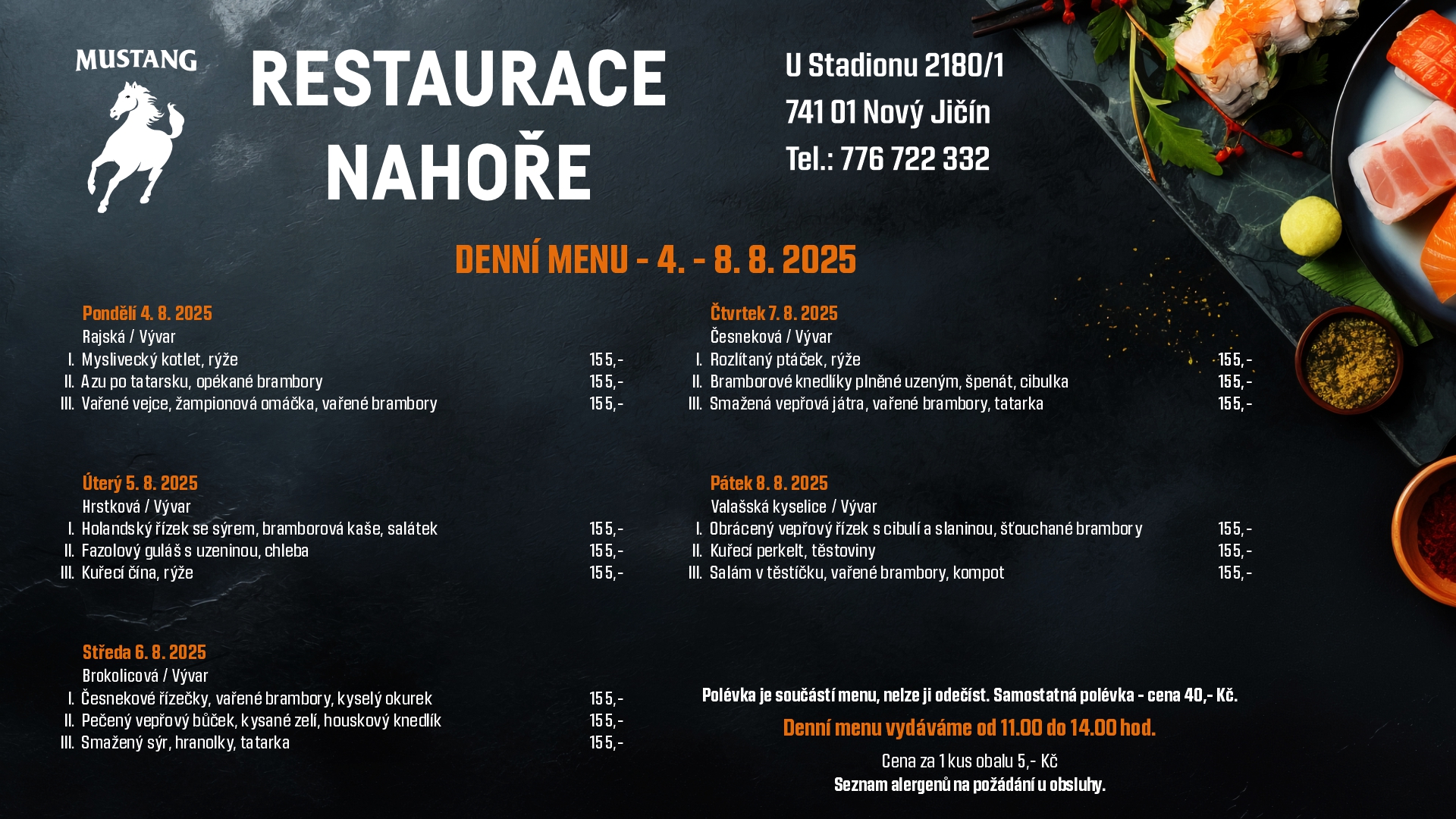 MUSTANG

RESTAURACE NAHOŘE

U Stadionu 2180/1
741 01 Nový Jičín
Tel.: 776 722 332

DENNÍ MENU - 4. - 8. 8. 2025

Pondělí 4. 8. 2025
Rajská / Vývar
I. Myslivecký kotlet, rýže 155,-
II. Azu po tatarsku, opékané brambory 155,-
III. Vařené vejce, žampionová omáčka, vařené brambory 155,-

Úterý 5. 8. 2025
Hrstková / Vývar
I. Holandský řízek se sýrem, bramborová kaše, salátek 155,-
II. Fazolový guláš s uzeninou, chleba 155,-
III. Kuřecí čína, rýže 155,-

Středa 6. 8. 2025
Brokolicová / Vývar
I. Česnekové řízečky, vařené brambory, kyselý okurek 155,-
II. Pečený vepřový bůček, kysané zelí, houskový knedlík 155,-
III. Smažený sýr, hranolky, tatarka 155,-

Čtvrtek 7. 8. 2025
Česneková / Vývar
I. Rozlítaný ptáček, rýže 155,-
II. Bramborové knedlíky plněné uzeným, špenát, cibulka 155,-
III. Smažená vepřová játra, vařené brambory, tatarka 155,-

Pátek 8. 8. 2025
Valašská kyselice / Vývar
I. Obrácený vepřový řízek s cibulí a slaninou, šťouchané brambory 155,-
II. Kuřecí perkelt, těstoviny 155,-
III. Salám v těstíčku, vařené brambory, kompot 155,-

Polévka je součástí menu, nelze ji odečíst. Samostatná polévka - cena 40,- Kč.

Denní menu vydáváme od 11.00 do 14.00 hod.

Cena za 1 kus obalu 5,- Kč
Seznam alergenů na požádání u obsluhy.